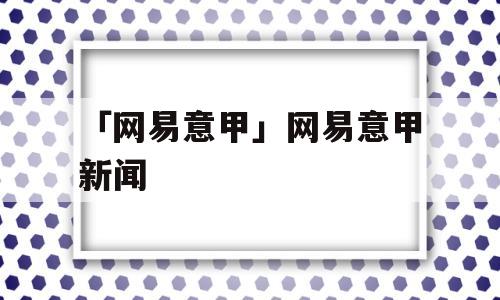 「网易意甲」网易意甲新闻